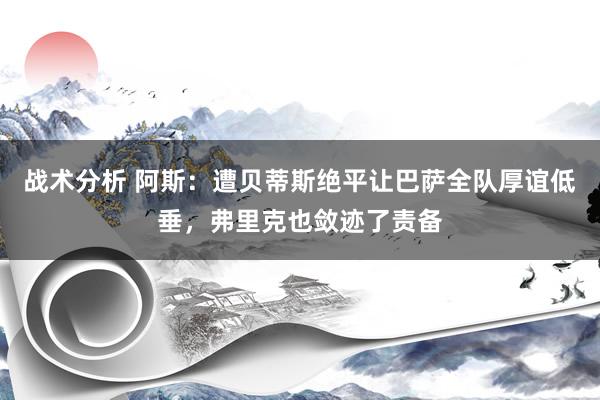 战术分析 阿斯：遭贝蒂斯绝平让巴萨全队厚谊低垂，弗里克也敛迹了责备